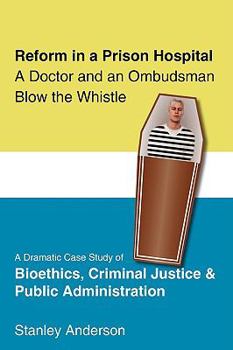 Reform in a Prison Hospital
A Doctor and an Ombudsman Blow the Whistle

A Dramatic Case Study of
Bioethics, Criminal Justice & Public Administration

Stanley Anderson